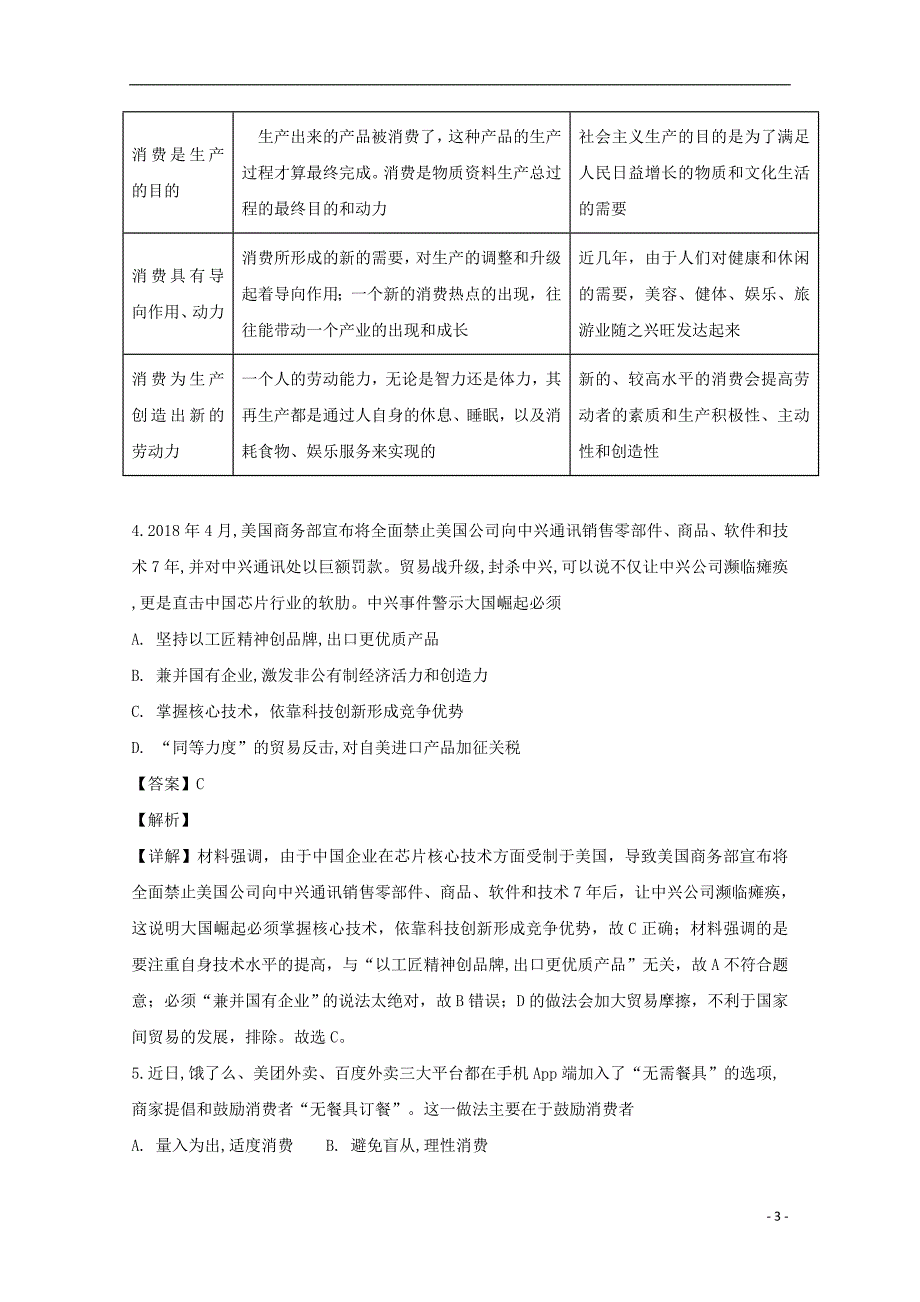 | 消费是生产的目的 | 生产出来的产品被消费了，这种产品的生产过程才算最终完成。消费是物质资料生产总过程的最终目的和动力 | 社会主义生产的目的是为了满足人民日益增长的物质和文化生活的需要 |
|---|---|---|
| 消费具有导向作用、动力 | 消费所形成的新的需要，对生产的调整和升级起着导向作用；一个新的消费热点的出现，往往能带动一个产业的出现和成长 | 近几年，由于人们对健康和休闲的需要，美容、健体、娱乐、旅游业随之兴旺发达起来 |
| 消费为生产创造出新的劳动力 | 一个人的劳动能力，无论是智力还是体力，其再生产都是通过人自身的休息、睡眠，以及消耗食物、娱乐服务来实现的 | 新的、较高水平的消费会提高劳动者的素质和生产积极性、主动性和创造性 |

4.2018 年 4 月,美国商务部宣布将全面禁止美国公司向中兴通讯销售零部件、商品、软件和技术 7 年,并对中兴通讯处以巨额罚款。贸易战升级,封杀中兴,可以说不仅让中兴公司濒临瘫痪,更是直击中国芯片行业的软肋。中兴事件警示大国崛起必须

A. 坚持以工匠精神创品牌,出口更优质产品

B. 兼并国有企业,激发非公有制经济活力和创造力

C. 掌握核心技术，依靠科技创新形成竞争优势

D. “同等力度”的贸易反击,对自美进口产品加征关税

【答案】C

【解析】

【详解】材料强调，由于中国企业在芯片核心技术方面受制于美国，导致美国商务部宣布将全面禁止美国公司向中兴通讯销售零部件、商品、软件和技术 7 年后，让中兴公司濒临瘫痪，这说明大国崛起必须掌握核心技术，依靠科技创新形成竞争优势，故 C 正确；材料强调的是要注重自身技术水平的提高，与“以工匠精神创品牌,出口更优质产品”无关，故 A 不符合题意；必须“兼并国有企业”的说法太绝对，故 B 错误；D 的做法会加大贸易摩擦，不利于国家间贸易的发展，排除。故选 C。

5.近日,饿了么、美团外卖、百度外卖三大平台都在手机 App 端加入了“无需餐具”的选项,商家提倡和鼓励消费者“无餐具订餐”。这一做法主要在于鼓励消费者

A. 量入为出,适度消费　　B. 避免盲从,理性消费

- 3 -